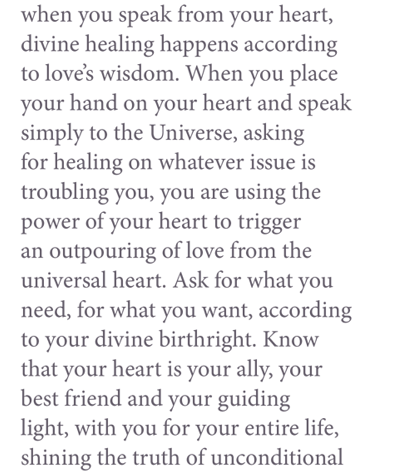 when you speak from your heart, divine healing happens according to love's wisdom. When you place your hand on your heart and speak simply to the Universe, asking for healing on whatever issue is troubling you, you are using the power of your heart to trigger an outpouring of love from the universal heart. Ask for what you need, for what you want, according to your divine birthright. Know that your heart is your ally, your best friend and your guiding light, with you for your entire life, shining the truth of unconditional